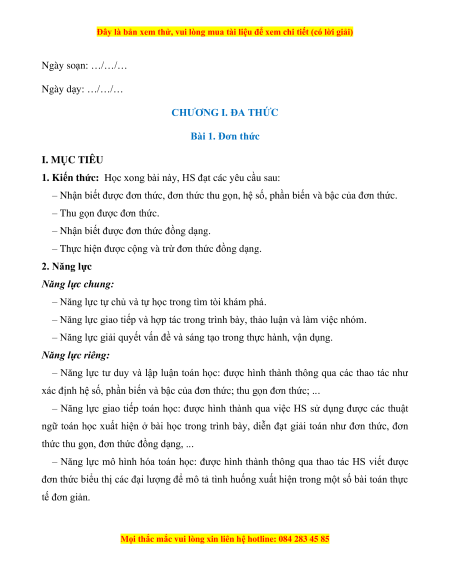 Đây là bản xem thử, vui lòng mua tài liệu để xem chi tiết (có lời giải)

Ngày soạn: …/…/…

Ngày dạy: …/…/…

CHƯƠNG I. ĐA THỨC

Bài 1. Đơn thức

I. MỤC TIÊU

1. Kiến thức: Học xong bài này, HS đạt các yêu cầu sau:

– Nhận biết được đơn thức, đơn thức thu gọn, hệ số, phần biến và bậc của đơn thức.

– Thu gọn được đơn thức.

– Nhận biết được đơn thức đồng dạng.

– Thực hiện được cộng và trừ đơn thức đồng dạng.

2. Năng lực

Năng lực chung:

– Năng lực tự chủ và tự học trong tìm tòi khám phá.

– Năng lực giao tiếp và hợp tác trong trình bày, thảo luận và làm việc nhóm.

– Năng lực giải quyết vấn đề và sáng tạo trong thực hành, vận dụng.

Năng lực riêng:

– Năng lực tư duy và lập luận toán học: được hình thành thông qua các thao tác như xác định hệ số, phần biến và bậc của đơn thức; thu gọn đơn thức; ...

– Năng lực giao tiếp toán học: được hình thành qua việc HS sử dụng được các thuật ngữ toán học xuất hiện ở bài học trong trình bày, diễn đạt giải toán như đơn thức, đơn thức thu gọn, đơn thức đồng dạng, ...

– Năng lực mô hình hóa toán học: được hình thành thông qua thao tác HS viết được đơn thức biểu thị các đại lượng để mô tả tình huống xuất hiện trong một số bài toán thực tế đơn giản.

Mọi thắc mắc vui lòng xin liên hệ hotline: 084 283 45 85